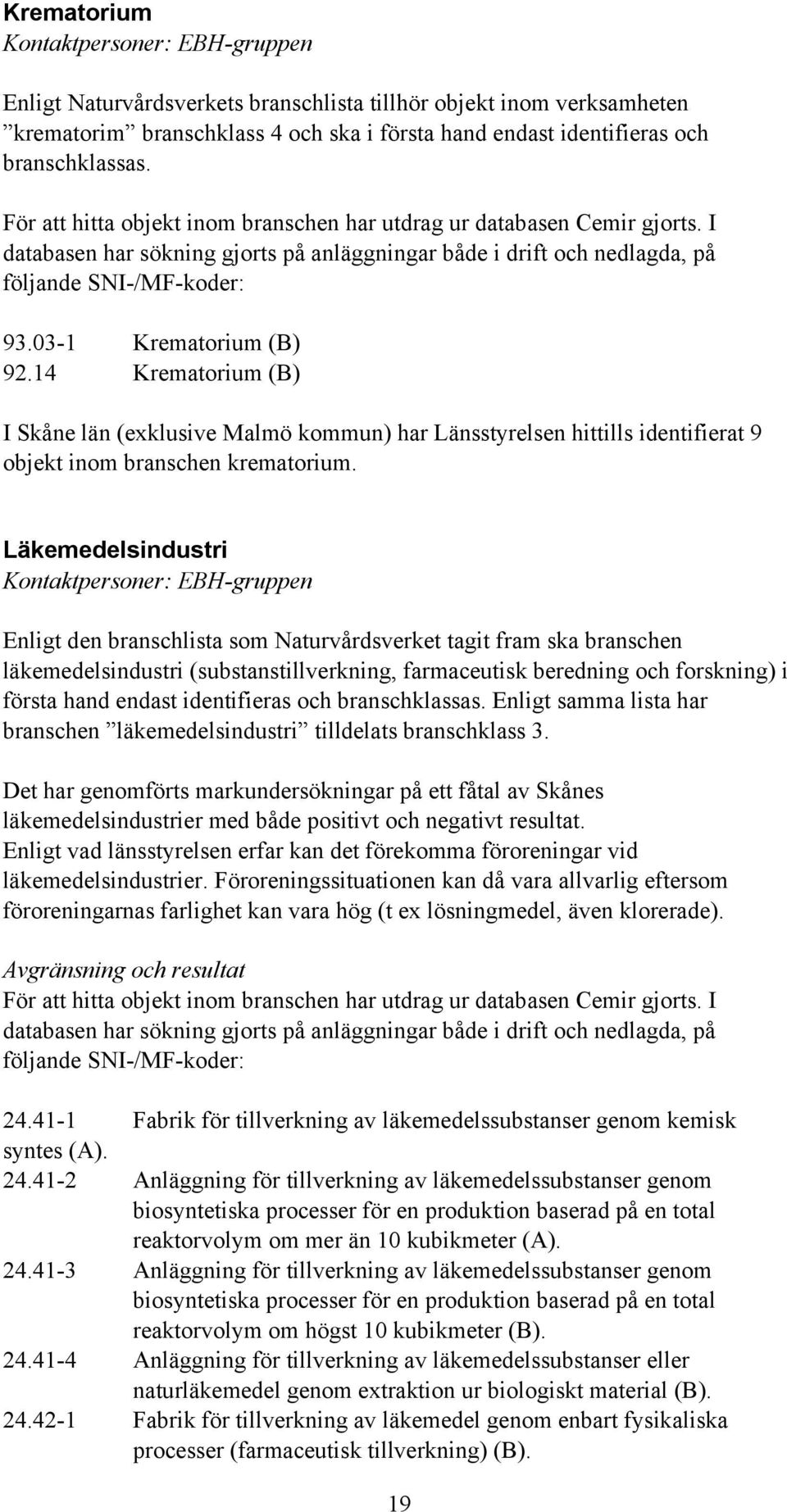 Krematorium
Kontaktpersoner: EBH-gruppen

Enligt Naturvårdsverkets branschlista tillhör objekt inom verksamheten ”krematorim” branschklass 4 och ska i första hand endast identifieras och branschklassas.

För att hitta objekt inom branschen har utdrag ur databasen Cemir gjorts. I databasen har sökning gjorts på anläggningar både i drift och nedlagda, på följande SNI-/MF-koder:

93.03-1 Krematorium (B)
92.14 Krematorium (B)

I Skåne län (exklusive Malmö kommun) har Länsstyrelsen hittills identifierat 9 objekt inom branschen krematorium.

Läkemedelsindustri
Kontaktpersoner: EBH-gruppen

Enligt den branschlista som Naturvårdsverket tagit fram ska branschen läkemedelsindustri (substanstillverkning, farmaceutisk beredning och forskning) i första hand endast identifieras och branschklassas. Enligt samma lista har branschen ”läkemedelsindustri” tilldelats branschklass 3.

Det har genomförts markundersökningar på ett fåtal av Skånes läkemedelsindustrier med både positivt och negativt resultat.
Enligt vad länsstyrelsen erfar kan det förekomma föroreningar vid läkemedelsindustrier. Föroreningssituationen kan då vara allvarlig eftersom föroreningarnas farlighet kan vara hög (t ex lösningmedel, även klorerade).

Avgränsning och resultat
För att hitta objekt inom branschen har utdrag ur databasen Cemir gjorts. I databasen har sökning gjorts på anläggningar både i drift och nedlagda, på följande SNI-/MF-koder:

24.41-1 Fabrik för tillverkning av läkemedelssubstanser genom kemisk syntes (A).
24.41-2 Anläggning för tillverkning av läkemedelssubstanser genom biosyntetiska processer för en produktion baserad på en total reaktorvolym om mer än 10 kubikmeter (A).
24.41-3 Anläggning för tillverkning av läkemedelssubstanser genom biosyntetiska processer för en produktion baserad på en total reaktorvolym om högst 10 kubikmeter (B).
24.41-4 Anläggning för tillverkning av läkemedelssubstanser eller naturläkemedel genom extraktion ur biologiskt material (B).
24.42-1 Fabrik för tillverkning av läkemedel genom enbart fysikaliska processer (farmaceutisk tillverkning) (B).

19